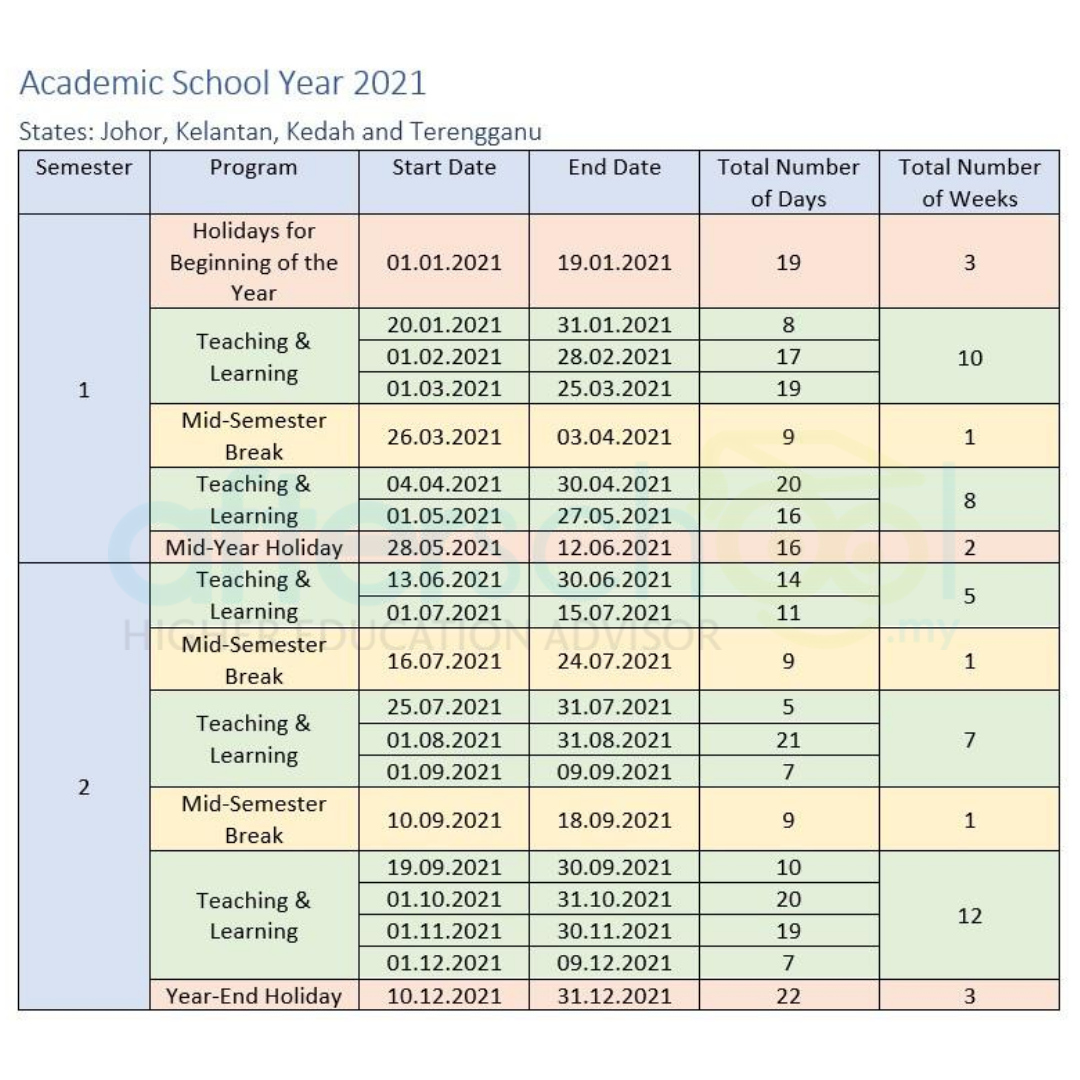 Academic School Year 2021

States: Johor, Kelantan, Kedah and Terengganu

| Semester | Program | Start Date | End Date | Total Number of Days | Total Number of Weeks |
|---|---|---|---|---|---|
| 1 | Holidays for Beginning of the Year | 01.01.2021 | 19.01.2021 | 19 | 3 |
| | Teaching & Learning | 20.01.2021 | 31.01.2021 | 8 | 10 |
| | | 01.02.2021 | 28.02.2021 | 17 | |
| | | 01.03.2021 | 25.03.2021 | 19 | |
| | Mid-Semester Break | 26.03.2021 | 03.04.2021 | 9 | 1 |
| | Teaching & Learning | 04.04.2021 | 30.04.2021 | 20 | 8 |
| | | 01.05.2021 | 27.05.2021 | 16 | |
| | Mid-Year Holiday | 28.05.2021 | 12.06.2021 | 16 | 2 |
| 2 | Teaching & Learning | 13.06.2021 | 30.06.2021 | 14 | 5 |
| | | 01.07.2021 | 15.07.2021 | 11 | |
| | Mid-Semester Break | 16.07.2021 | 24.07.2021 | 9 | 1 |
| | Teaching & Learning | 25.07.2021 | 31.07.2021 | 5 | 7 |
| | | 01.08.2021 | 31.08.2021 | 21 | |
| | | 01.09.2021 | 09.09.2021 | 7 | |
| | Mid-Semester Break | 10.09.2021 | 18.09.2021 | 9 | 1 |
| | Teaching & Learning | 19.09.2021 | 30.09.2021 | 10 | 12 |
| | | 01.10.2021 | 31.10.2021 | 20 | |
| | | 01.11.2021 | 30.11.2021 | 19 | |
| | | 01.12.2021 | 09.12.2021 | 7 | |
| | Year-End Holiday | 10.12.2021 | 31.12.2021 | 22 | 3 |

afterschool.my
HIGHER EDUCATION ADVISOR